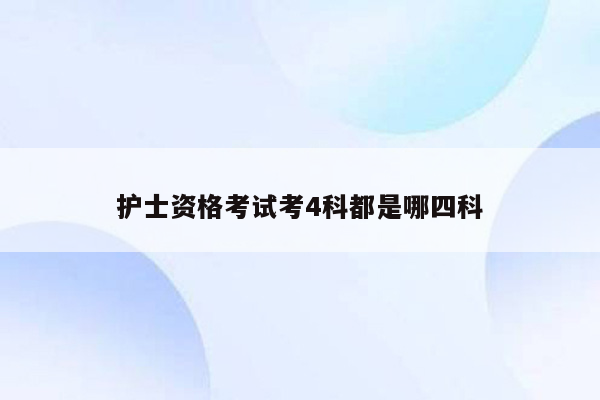 护士资格考试考4科都是哪四科